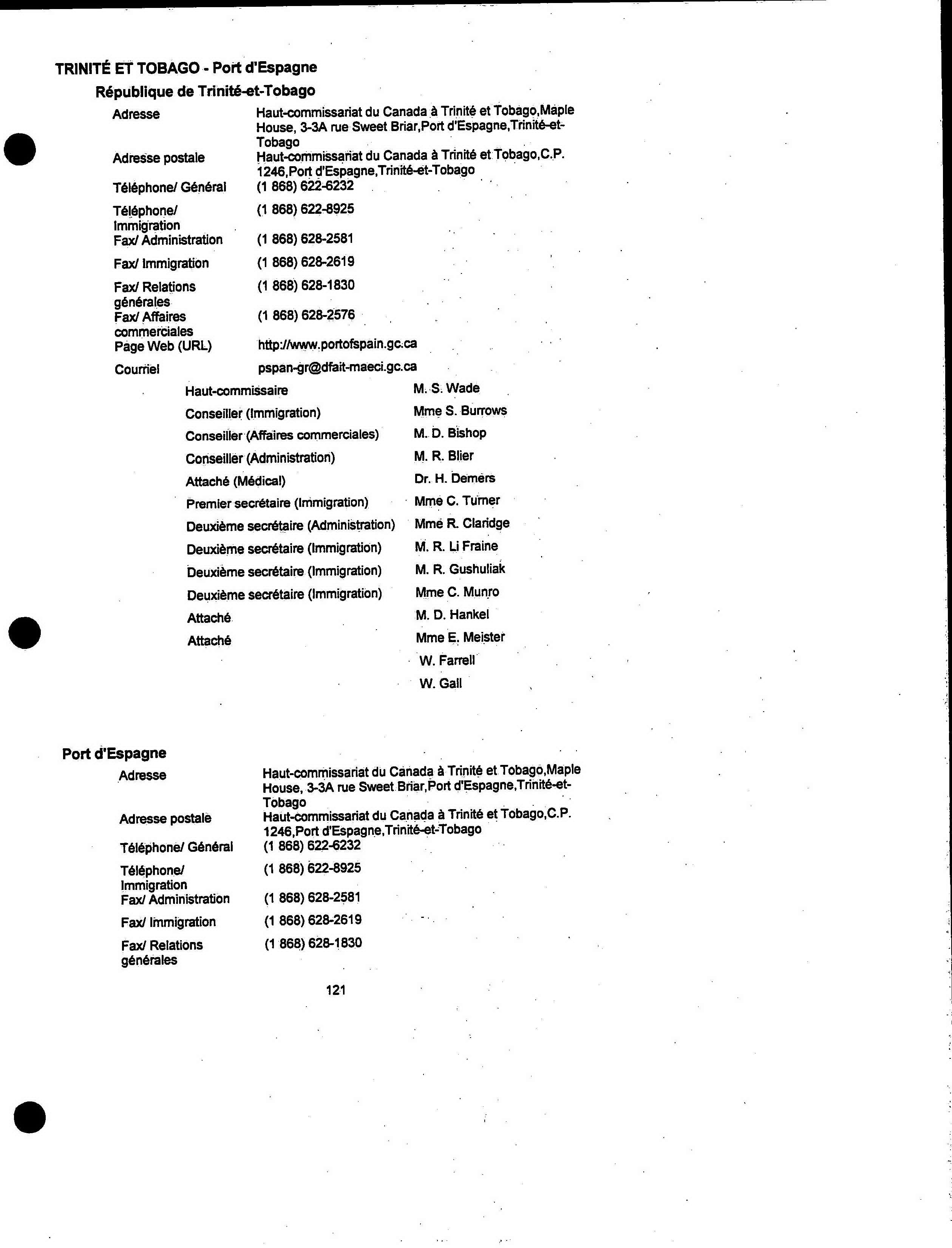 TRINITÉ ET TOBAGO - Port d'Espagne

République de Trinité-et-Tobago

| | |
|---|---|
| Adresse | Haut-commissariat du Canada à Trinité et Tobago,Maple House, 3-3A rue Sweet Briar,Port d'Espagne,Trinité-et-Tobago |
| Adresse postale | Haut-commissariat du Canada à Trinité et Tobago,C.P. 1246,Port d'Espagne,Trinité-et-Tobago |
| Téléphone/ Général | (1 868) 622-6232 |
| Téléphone/ Immigration | (1 868) 622-8925 |
| Fax/ Administration | (1 868) 628-2581 |
| Fax/ Immigration | (1 868) 628-2619 |
| Fax/ Relations générales | (1 868) 628-1830 |
| Fax/ Affaires commerciales | (1 868) 628-2576 |
| Page Web (URL) | http://www.portofspain.gc.ca |
| Courriel | pspan-gr@dfait-maeci.gc.ca |

| | |
|---|---|
| Haut-commissaire | M. S. Wade |
| Conseiller (Immigration) | Mme S. Burrows |
| Conseiller (Affaires commerciales) | M. D. Bishop |
| Conseiller (Administration) | M. R. Blier |
| Attaché (Médical) | Dr. H. Demers |
| Premier secrétaire (Immigration) | Mme C. Turner |
| Deuxième secrétaire (Administration) | Mme R. Claridge |
| Deuxième secrétaire (Immigration) | M. R. Li Fraine |
| Deuxième secrétaire (Immigration) | M. R. Gushuliak |
| Deuxième secrétaire (Immigration) | Mme C. Munro |
| Attaché | M. D. Hankel |
| Attaché | Mme E. Meister |
| | W. Farrell |
| | W. Gall |

Port d'Espagne

| | |
|---|---|
| Adresse | Haut-commissariat du Canada à Trinité et Tobago,Maple House, 3-3A rue Sweet Briar,Port d'Espagne,Trinité-et-Tobago |
| Adresse postale | Haut-commissariat du Canada à Trinité et Tobago,C.P. 1246,Port d'Espagne,Trinité-et-Tobago |
| Téléphone/ Général | (1 868) 622-6232 |
| Téléphone/ Immigration | (1 868) 622-8925 |
| Fax/ Administration | (1 868) 628-2581 |
| Fax/ Immigration | (1 868) 628-2619 |
| Fax/ Relations générales | (1 868) 628-1830 |

121